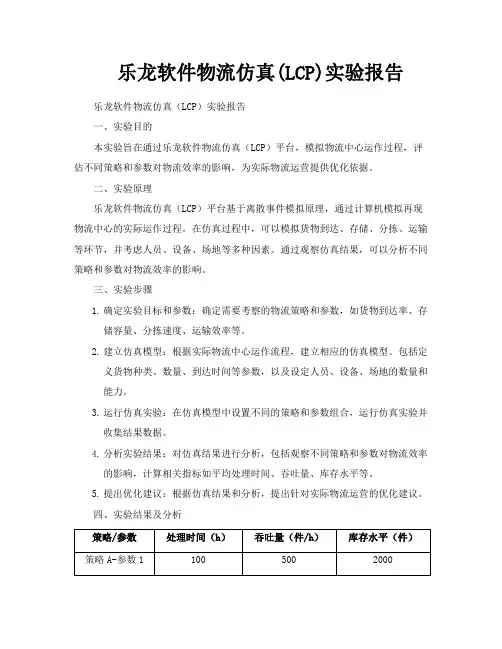 乐龙软件物流仿真(LCP)实验报告

乐龙软件物流仿真（LCP）实验报告

一、实验目的

本实验旨在通过乐龙软件物流仿真（LCP）平台，模拟物流中心运作过程，评估不同策略和参数对物流效率的影响，为实际物流运营提供优化依据。

二、实验原理

乐龙软件物流仿真（LCP）平台基于离散事件模拟原理，通过计算机模拟再现物流中心的实际运作过程。在仿真过程中，可以模拟货物到达、存储、分拣、运输等环节，并考虑人员、设备、场地等多种因素。通过观察仿真结果，可以分析不同策略和参数对物流效率的影响。

三、实验步骤

1. 确定实验目标和参数：确定需要考察的物流策略和参数，如货物到达率、存储容量、分拣速度、运输效率等。

2. 建立仿真模型：根据实际物流中心运作流程，建立相应的仿真模型。包括定义货物种类、数量、到达时间等参数，以及设定人员、设备、场地的数量和能力。

3. 运行仿真实验：在仿真模型中设置不同的策略和参数组合，运行仿真实验并收集结果数据。

4. 分析实验结果：对仿真结果进行分析，包括观察不同策略和参数对物流效率的影响，计算相关指标如平均处理时间、吞吐量、库存水平等。

5. 提出优化建议：根据仿真结果和分析，提出针对实际物流运营的优化建议。

四、实验结果及分析

| 策略/参数 | 处理时间（h） | 吞吐量（件/h） | 库存水平（件） |
|---|---|---|---|
| 策略 A-参数 1 | 100 | 500 | 2000 |